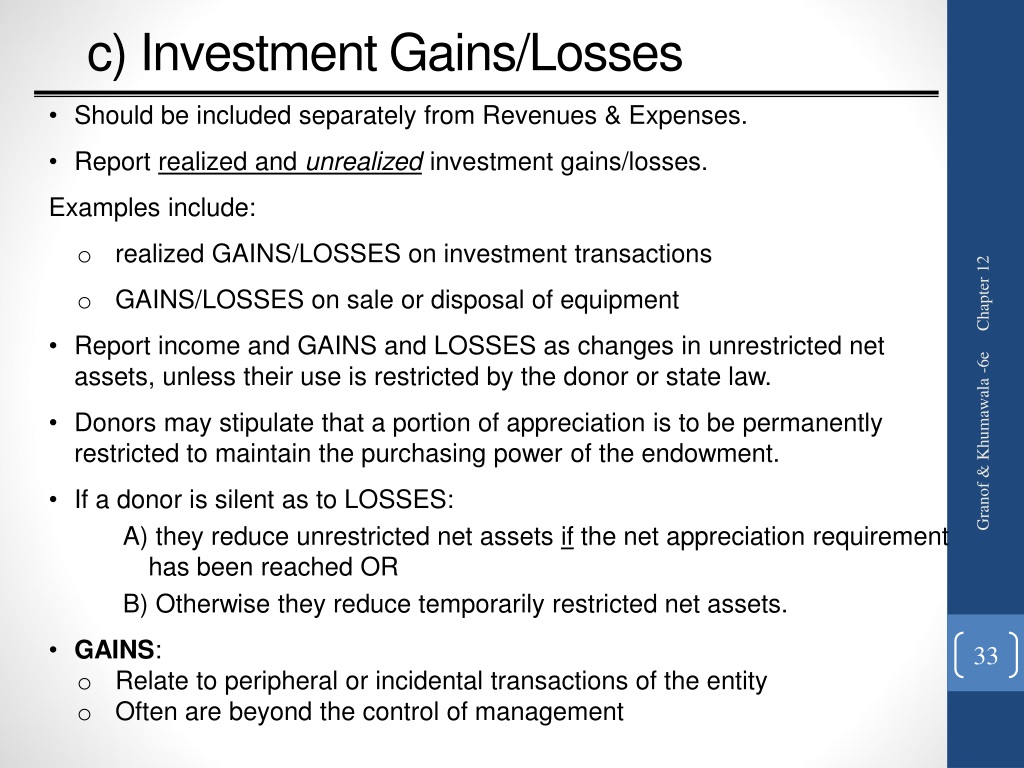 c) Investment Gains/Losses

• Should be included separately from Revenues & Expenses.

• Report realized and unrealized investment gains/losses.

Examples include:

o realized GAINS/LOSSES on investment transactions

o GAINS/LOSSES on sale or disposal of equipment

• Report income and GAINS and LOSSES as changes in unrestricted net assets, unless their use is restricted by the donor or state law.

• Donors may stipulate that a portion of appreciation is to be permanently restricted to maintain the purchasing power of the endowment.

• If a donor is silent as to LOSSES:

A) they reduce unrestricted net assets if the net appreciation requirement has been reached OR

B) Otherwise they reduce temporarily restricted net assets.

• GAINS:

o Relate to peripheral or incidental transactions of the entity

o Often are beyond the control of management

Granof & Khumawala -6e Chapter 12

33